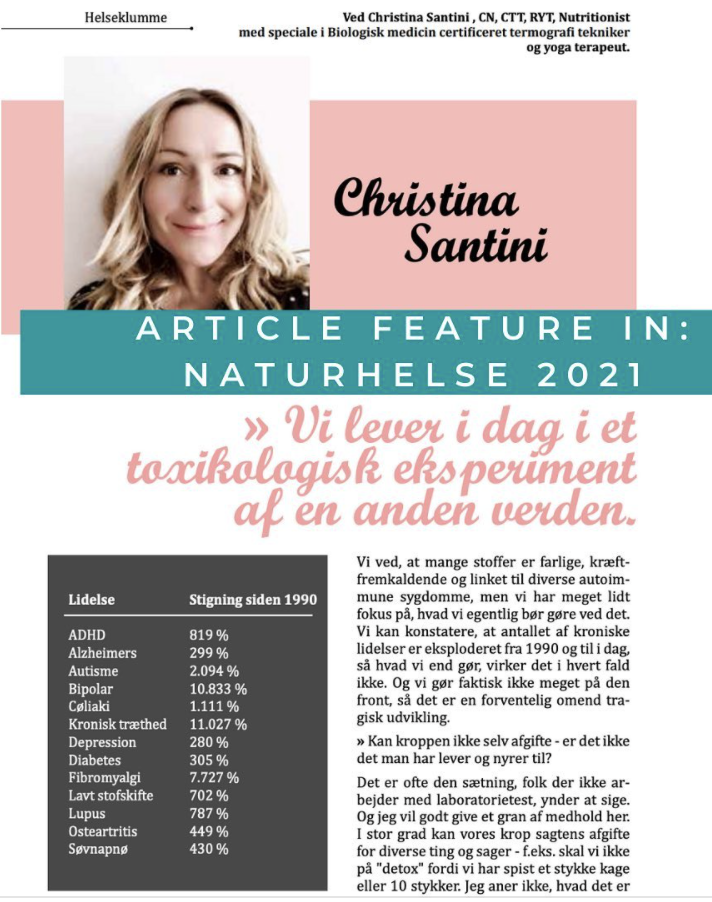 Helseklumme

Ved Christina Santini , CN, CTT, RYT, Nutritionist med speciale i Biologisk medicin certificeret termografi tekniker og yoga terapeut.

Christina Santini

ARTICLE FEATURE IN: NATURHELSE 2021

» Vi lever i dag i et toxikologisk eksperiment af en anden verden.

| Lidelse | Stigning siden 1990 |
|---|---|
| ADHD | 819 % |
| Alzheimers | 299 % |
| Autisme | 2.094 % |
| Bipolar | 10.833 % |
| Cøliaki | 1.111 % |
| Kronisk træthed | 11.027 % |
| Depression | 280 % |
| Diabetes | 305 % |
| Fibromyalgi | 7.727 % |
| Lavt stofskifte | 702 % |
| Lupus | 787 % |
| Osteartritis | 449 % |
| Søvnapnø | 430 % |

Vi ved, at mange stoffer er farlige, kræftfremkaldende og linket til diverse autoimmune sygdomme, men vi har meget lidt fokus på, hvad vi egentlig bør gøre ved det. Vi kan konstatere, at antallet af kroniske lidelser er eksploderet fra 1990 og til i dag, så hvad vi end gør, virker det i hvert fald ikke. Og vi gør faktisk ikke meget på den front, så det er en forventelig omend tragisk udvikling.

» Kan kroppen ikke selv afgifte - er det ikke det man har lever og nyrer til?

Det er ofte den sætning, folk der ikke arbejder med laboratorietest, ynder at sige. Og jeg vil godt give et gran af medhold her. I stor grad kan vores krop sagtens afgifte for diverse ting og sager - f.eks. skal vi ikke på "detox" fordi vi har spist et stykke kage eller 10 stykker. Jeg aner ikke, hvad det er